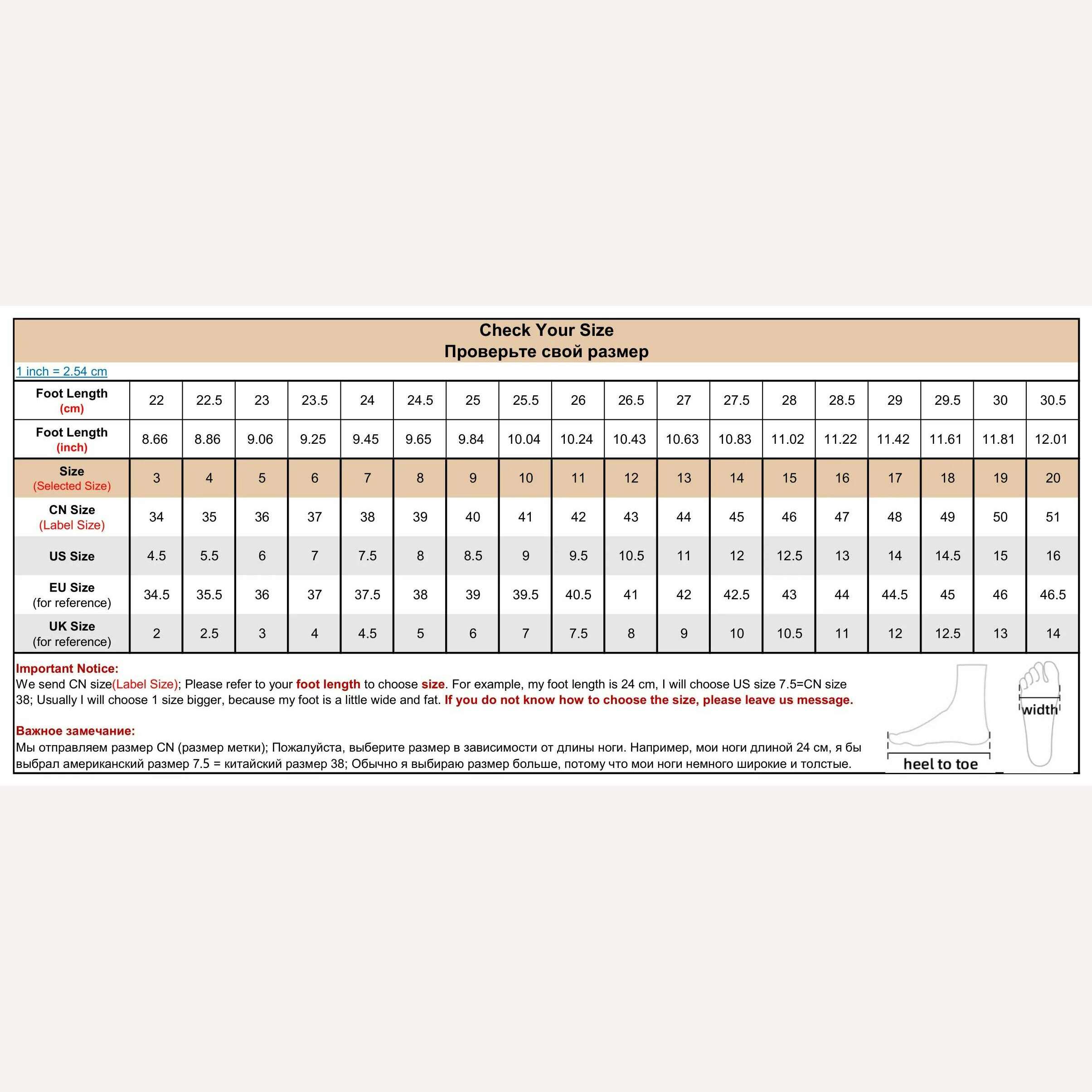 Check Your Size
Проверьте свой размер

1 inch = 2.54 cm

| Foot Length (cm) | 22 | 22.5 | 23 | 23.5 | 24 | 24.5 | 25 | 25.5 | 26 | 26.5 | 27 | 27.5 | 28 | 28.5 | 29 | 29.5 | 30 | 30.5 |
|---|---|---|---|---|---|---|---|---|---|---|---|---|---|---|---|---|---|---|
| Foot Length (inch) | 8.66 | 8.86 | 9.06 | 9.25 | 9.45 | 9.65 | 9.84 | 10.04 | 10.24 | 10.43 | 10.63 | 10.83 | 11.02 | 11.22 | 11.42 | 11.61 | 11.81 | 12.01 |
| Size (Selected Size) | 3 | 4 | 5 | 6 | 7 | 8 | 9 | 10 | 11 | 12 | 13 | 14 | 15 | 16 | 17 | 18 | 19 | 20 |
| CN Size (Label Size) | 34 | 35 | 36 | 37 | 38 | 39 | 40 | 41 | 42 | 43 | 44 | 45 | 46 | 47 | 48 | 49 | 50 | 51 |
| US Size | 4.5 | 5.5 | 6 | 7 | 7.5 | 8 | 8.5 | 9 | 9.5 | 10.5 | 11 | 12 | 12.5 | 13 | 14 | 14.5 | 15 | 16 |
| EU Size (for reference) | 34.5 | 35.5 | 36 | 37 | 37.5 | 38 | 39 | 39.5 | 40.5 | 41 | 42 | 42.5 | 43 | 44 | 44.5 | 45 | 46 | 46.5 |
| UK Size (for reference) | 2 | 2.5 | 3 | 4 | 4.5 | 5 | 6 | 7 | 7.5 | 8 | 9 | 10 | 10.5 | 11 | 12 | 12.5 | 13 | 14 |

Important Notice:
We send CN size(Label Size); Please refer to your foot length to choose size. For example, my foot length is 24 cm, I will choose US size 7.5=CN size 38; Usually I will choose 1 size bigger, because my foot is a little wide and fat. If you do not know how to choose the size, please leave us message.

Важное замечание:
Мы отправляем размер CN (размер метки); Пожалуйста, выберите размер в зависимости от длины ноги. Например, мои ноги длиной 24 см, я бы выбрал американский размер 7.5 = китайский размер 38; Обычно я выбираю размер больше, потому что мои ноги немного широкие и толстые.

heel to toe
width